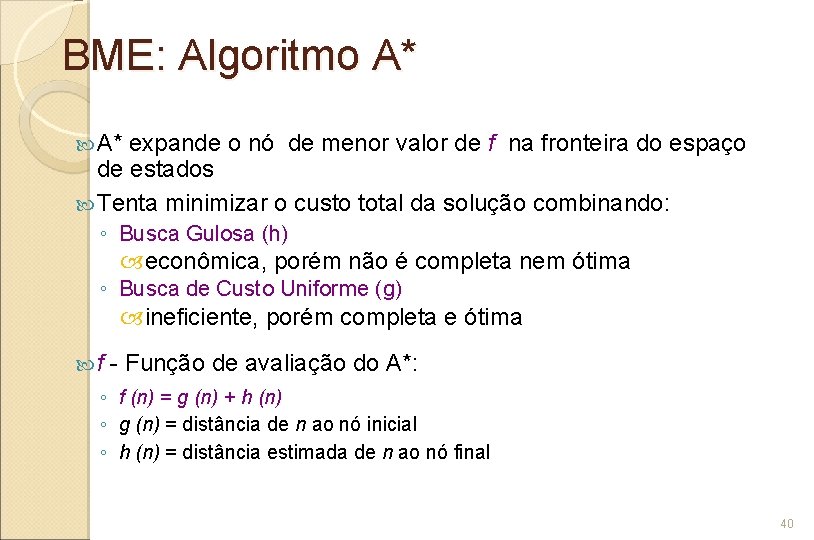 BME: Algoritmo A*

A* expande o nó de menor valor de $f$ na fronteira do espaço de estados

Tenta minimizar o custo total da solução combinando:
◦ Busca Gulosa (h)
econômica, porém não é completa nem ótima
◦ Busca de Custo Uniforme (g)
ineficiente, porém completa e ótima

$f$ - Função de avaliação do A*:
◦ $f(n) = g(n) + h(n)$
◦ $g(n)$ = distância de $n$ ao nó inicial
◦ $h(n)$ = distância estimada de $n$ ao nó final

40